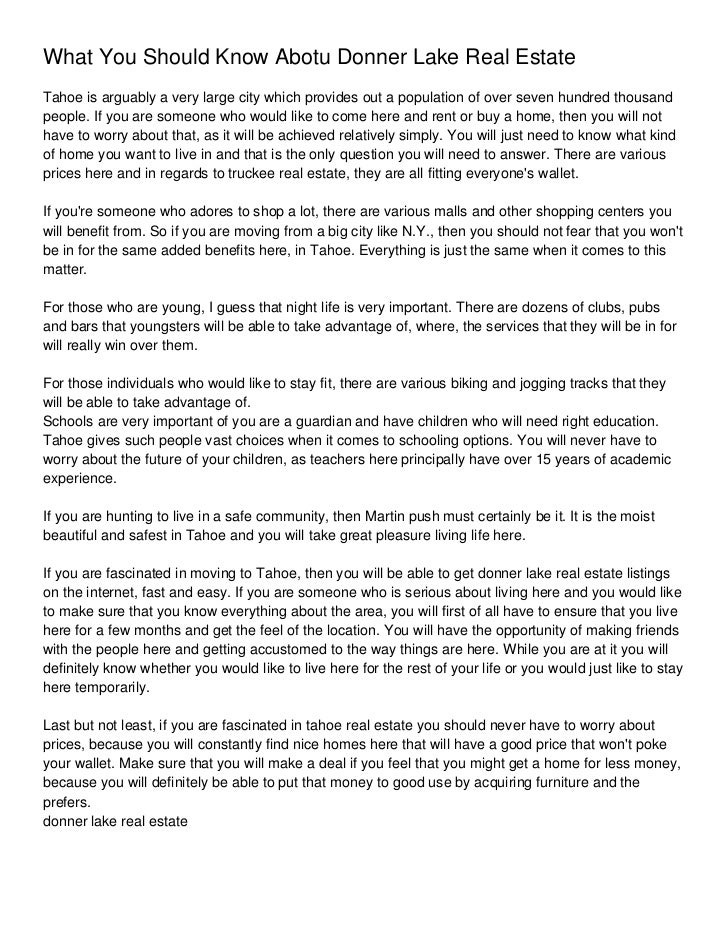 What You Should Know Abotu Donner Lake Real Estate

Tahoe is arguably a very large city which provides out a population of over seven hundred thousand people. If you are someone who would like to come here and rent or buy a home, then you will not have to worry about that, as it will be achieved relatively simply. You will just need to know what kind of home you want to live in and that is the only question you will need to answer. There are various prices here and in regards to truckee real estate, they are all fitting everyone's wallet.

If you're someone who adores to shop a lot, there are various malls and other shopping centers you will benefit from. So if you are moving from a big city like N.Y., then you should not fear that you won't be in for the same added benefits here, in Tahoe. Everything is just the same when it comes to this matter.

For those who are young, I guess that night life is very important. There are dozens of clubs, pubs and bars that youngsters will be able to take advantage of, where, the services that they will be in for will really win over them.

For those individuals who would like to stay fit, there are various biking and jogging tracks that they will be able to take advantage of.
Schools are very important of you are a guardian and have children who will need right education. Tahoe gives such people vast choices when it comes to schooling options. You will never have to worry about the future of your children, as teachers here principally have over 15 years of academic experience.

If you are hunting to live in a safe community, then Martin push must certainly be it. It is the moist beautiful and safest in Tahoe and you will take great pleasure living life here.

If you are fascinated in moving to Tahoe, then you will be able to get donner lake real estate listings on the internet, fast and easy. If you are someone who is serious about living here and you would like to make sure that you know everything about the area, you will first of all have to ensure that you live here for a few months and get the feel of the location. You will have the opportunity of making friends with the people here and getting accustomed to the way things are here. While you are at it you will definitely know whether you would like to live here for the rest of your life or you would just like to stay here temporarily.

Last but not least, if you are fascinated in tahoe real estate you should never have to worry about prices, because you will constantly find nice homes here that will have a good price that won't poke your wallet. Make sure that you will make a deal if you feel that you might get a home for less money, because you will definitely be able to put that money to good use by acquiring furniture and the prefers.
donner lake real estate